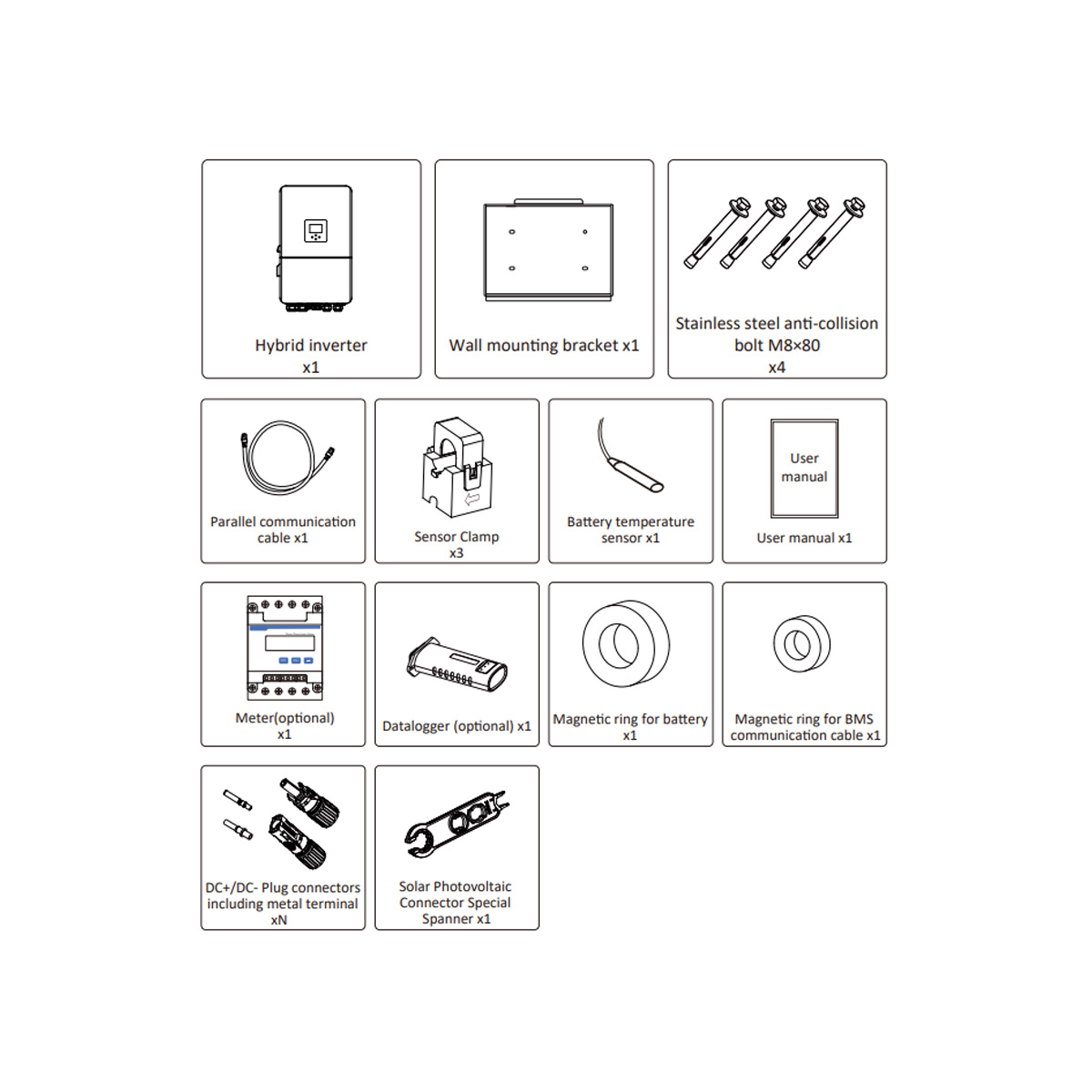 Hybrid inverter
x1

Wall mounting bracket x1

Stainless steel anti-collision bolt M8×80
x4

Parallel communication cable x1

Sensor Clamp
x3

Battery temperature sensor x1

User manual

User manual x1

Meter(optional)
x1

Datalogger (optional) x1

Magnetic ring for battery
x1

Magnetic ring for BMS communication cable x1

DC+/DC- Plug connectors including metal terminal
xN

Solar Photovoltaic Connector Special Spanner x1